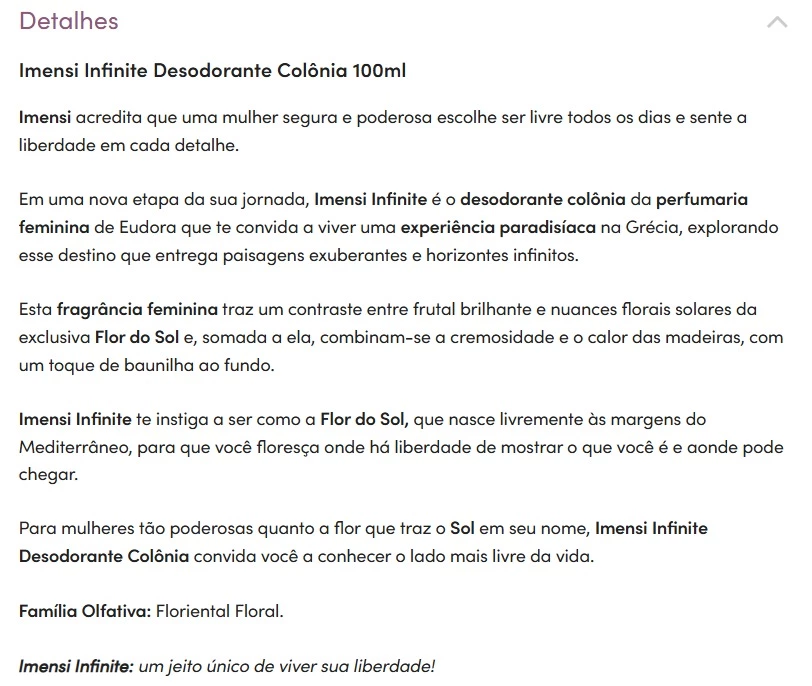 Detalhes

Imensi Infinite Desodorante Colônia 100ml

Imensi acredita que uma mulher segura e poderosa escolhe ser livre todos os dias e sente a liberdade em cada detalhe.

Em uma nova etapa da sua jornada, Imensi Infinite é o desodorante colônia da perfumaria feminina de Eudora que te convida a viver uma experiência paradisíaca na Grécia, explorando esse destino que entrega paisagens exuberantes e horizontes infinitos.

Esta fragrância feminina traz um contraste entre frutal brilhante e nuances florais solares da exclusiva Flor do Sol e, somada a ela, combinam-se a cremosidade e o calor das madeiras, com um toque de baunilha ao fundo.

Imensi Infinite te instiga a ser como a Flor do Sol, que nasce livremente às margens do Mediterrâneo, para que você floresça onde há liberdade de mostrar o que você é e aonde pode chegar.

Para mulheres tão poderosas quanto a flor que traz o Sol em seu nome, Imensi Infinite Desodorante Colônia convida você a conhecer o lado mais livre da vida.

Família Olfativa: Floriental Floral.

Imensi Infinite: um jeito único de viver sua liberdade!